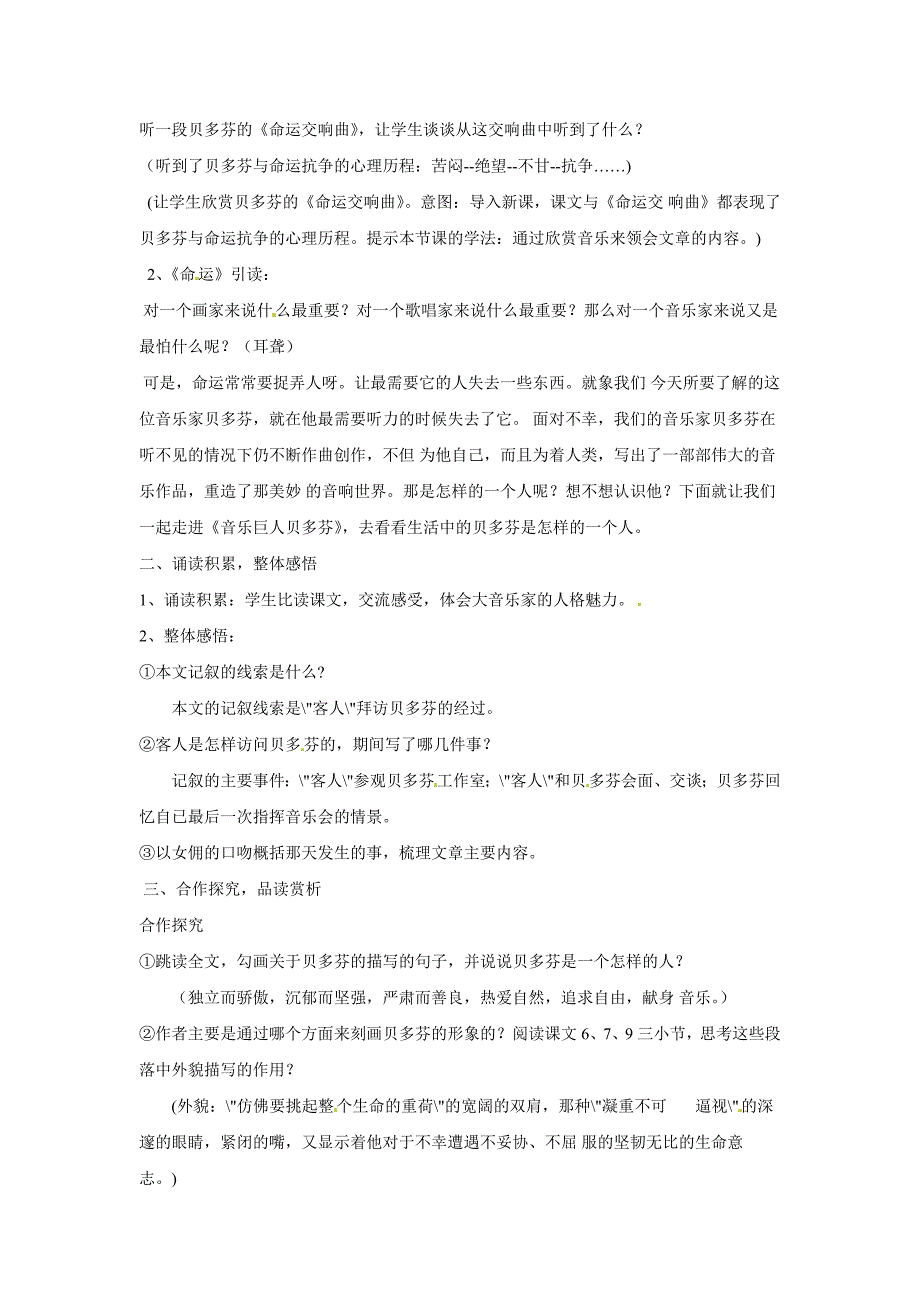 听一段贝多芬的《命运交响曲》，让学生谈谈从这交响曲中听到了什么？

（听到了贝多芬与命运抗争的心理历程：苦闷--绝望--不甘--抗争……)

(让学生欣赏贝多芬的《命运交响曲》。意图：导入新课，课文与《命运交 响曲》都表现了贝多芬与命运抗争的心理历程。提示本节课的学法：通过欣赏音乐来领会文章的内容。)

2、《命运》引读：

对一个画家来说什么最重要？对一个歌唱家来说什么最重要？那么对一个音乐家来说又是最怕什么呢？（耳聋）

可是，命运常常要捉弄人呀。让最需要它的人失去一些东西。就象我们 今天所要了解的这位音乐家贝多芬，就在他最需要听力的时候失去了它。 面对不幸，我们的音乐家贝多芬在听不见的情况下仍不断作曲创作，不但 为他自己，而且为着人类，写出了一部部伟大的音乐作品，重造了那美妙 的音响世界。那是怎样的一个人呢？想不想认识他？下面就让我们一起走进《音乐巨人贝多芬》，去看看生活中的贝多芬是怎样的一个人。

二、诵读积累，整体感悟

1、诵读积累：学生比读课文，交流感受，体会大音乐家的人格魅力。

2、整体感悟：

①本文记叙的线索是什么?

本文的记叙线索是\"客人\"拜访贝多芬的经过。

②客人是怎样访问贝多芬的，期间写了哪几件事？

记叙的主要事件：\"客人\"参观贝多芬工作室；\"客人\"和贝多芬会面、交谈；贝多芬回忆自已最后一次指挥音乐会的情景。

③以女佣的口吻概括那天发生的事，梳理文章主要内容。

三、合作探究，品读赏析

合作探究

①跳读全文，勾画关于贝多芬的描写的句子，并说说贝多芬是一个怎样的人？

（独立而骄傲，沉郁而坚强，严肃而善良，热爱自然，追求自由，献身 音乐。)

②作者主要是通过哪个方面来刻画贝多芬的形象的？阅读课文 6、7、9 三小节，思考这些段落中外貌描写的作用？

(外貌：\"仿佛要挑起整个生命的重荷\"的宽阔的双肩，那种\"凝重不可 逼视\"的深邃的眼睛，紧闭的嘴，又显示着他对于不幸遭遇不妥协、不屈 服的坚韧无比的生命意志。)